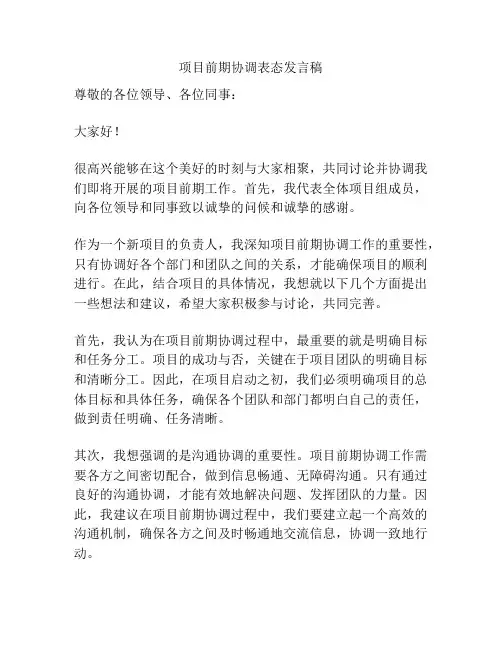 项目前期协调表态发言稿

尊敬的各位领导、各位同事：

大家好！

很高兴能够在这个美好的时刻与大家相聚，共同讨论并协调我们即将开展的项目前期工作。首先，我代表全体项目组成员，向各位领导和同事致以诚挚的问候和诚挚的感谢。

作为一个新项目的负责人，我深知项目前期协调工作的重要性，只有协调好各个部门和团队之间的关系，才能确保项目的顺利进行。在此，结合项目的具体情况，我想就以下几个方面提出一些想法和建议，希望大家积极参与讨论，共同完善。

首先，我认为在项目前期协调过程中，最重要的就是明确目标和任务分工。项目的成功与否，关键在于项目团队的明确目标和清晰分工。因此，在项目启动之初，我们必须明确项目的总体目标和具体任务，确保各个团队和部门都明白自己的责任，做到责任明确、任务清晰。

其次，我想强调的是沟通协调的重要性。项目前期协调工作需要各方之间密切配合，做到信息畅通、无障碍沟通。只有通过良好的沟通协调，才能有效地解决问题、发挥团队的力量。因此，我建议在项目前期协调过程中，我们要建立起一个高效的沟通机制，确保各方之间及时畅通地交流信息，协调一致地行动。